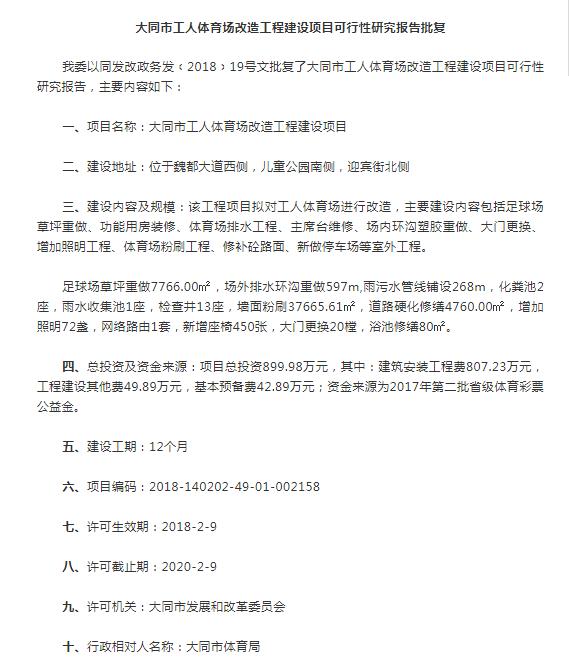 大同市工人体育场改造工程建设项目可行性研究报告批复

我委以同发改政务发〔2018〕19号文批复了大同市工人体育场改造工程建设项目可行性研究报告，主要内容如下：

一、项目名称：大同市工人体育场改造工程建设项目

二、建设地址：位于魏都大道西侧，儿童公园南侧，迎宾街北侧

三、建设内容及规模：该工程项目拟对工人体育场进行改造，主要建设内容包括足球场草坪重做、功能用房装修、体育场排水工程、主席台维修、场内环沟塑胶重做、大门更换、增加照明工程、体育场粉刷工程、修补砼路面、新做停车场等室外工程。

足球场草坪重做7766.00㎡，场外排水环沟重做597m,雨污水管线铺设268m，化粪池2座，雨水收集池1座，检查井13座，墙面粉刷37665.61㎡，道路硬化修缮4760.00㎡，增加照明72盏，网络路由1套，新增座椅450张，大门更换20樘，浴池修缮80㎡。

四、总投资及资金来源：项目总投资899.98万元，其中：建筑安装工程费807.23万元，工程建设其他费49.89万元，基本预备费42.89万元；资金来源为2017年第二批省级体育彩票公益金。

五、建设工期：12个月

六、项目编码：2018-140202-49-01-002158

七、许可生效期：2018-2-9

八、许可截止期：2020-2-9

九、许可机关：大同市发展和改革委员会

十、行政相对人名称：大同市体育局